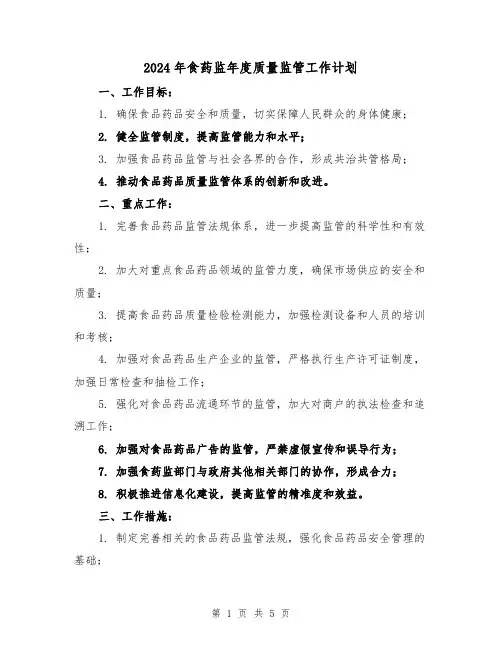 2024年食药监年度质量监管工作计划

一、工作目标：

1. 确保食品药品安全和质量，切实保障人民群众的身体健康；

2. 健全监管制度，提高监管能力和水平；

3. 加强食品药品监管与社会各界的合作，形成共治共管格局；

4. 推动食品药品质量监管体系的创新和改进。

二、重点工作：

1. 完善食品药品监管法规体系，进一步提高监管的科学性和有效性；

2. 加大对重点食品药品领域的监管力度，确保市场供应的安全和质量；

3. 提高食品药品质量检验检测能力，加强检测设备和人员的培训和考核；

4. 加强对食品药品生产企业的监管，严格执行生产许可证制度，加强日常检查和抽检工作；

5. 强化对食品药品流通环节的监管，加大对商户的执法检查和追溯工作；

6. 加强对食品药品广告的监管，严禁虚假宣传和误导行为；

7. 加强食药监部门与政府其他相关部门的协作，形成合力；

8. 积极推进信息化建设，提高监管的精准度和效益。

三、工作措施：

1. 制定完善相关的食品药品监管法规，强化食品药品安全管理的基础；

第 1 页 共 5 页